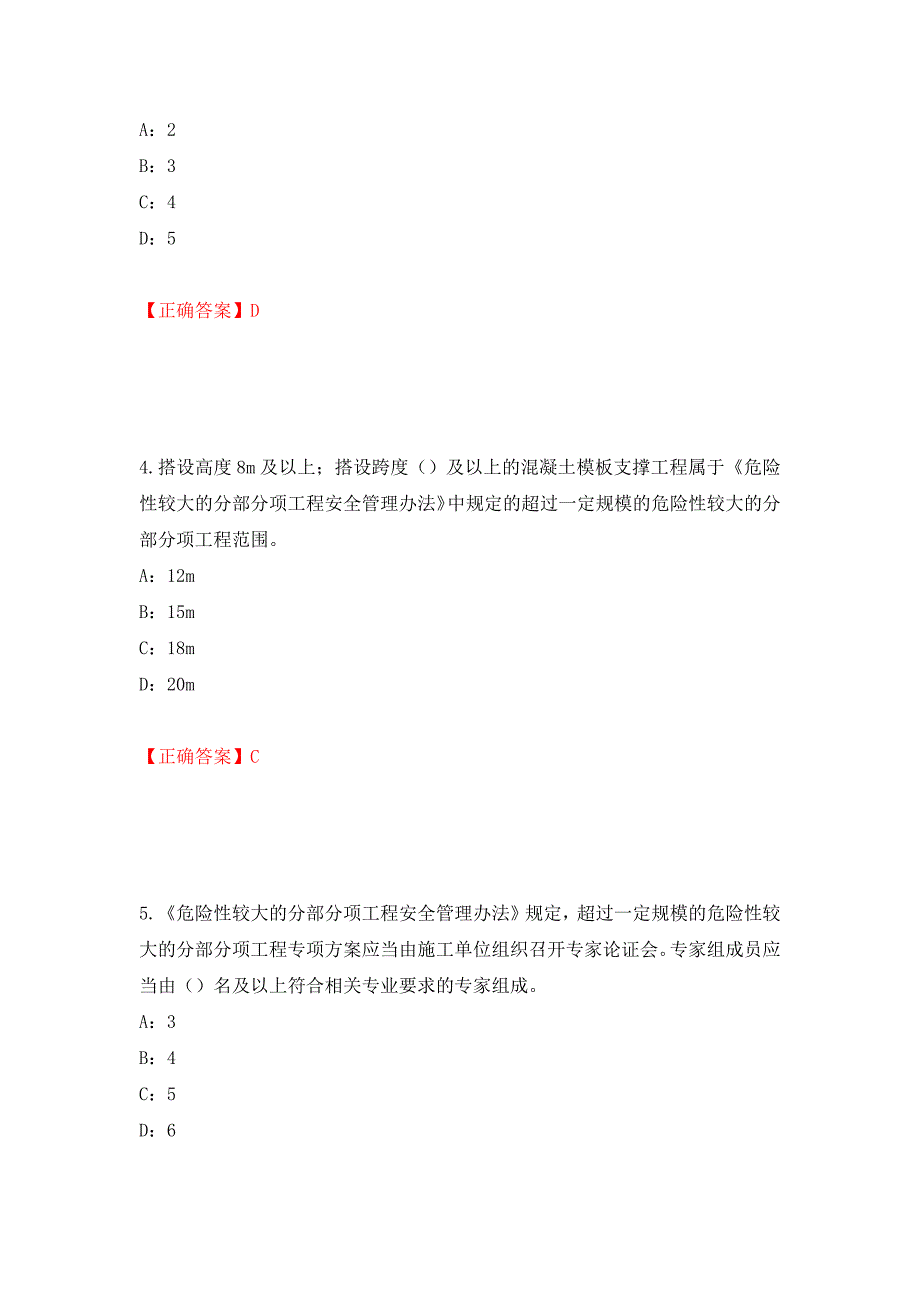 A：2

B：3

C：4

D：5

【正确答案】D

4.搭设高度 8m 及以上；搭设跨度（）及以上的混凝土模板支撑工程属于《危险性较大的分部分项工程安全管理办法》中规定的超过一定规模的危险性较大的分部分项工程范围。

A：12m

B：15m

C：18m

D：20m

【正确答案】C

5.《危险性较大的分部分项工程安全管理办法》规定，超过一定规模的危险性较大的分部分项工程专项方案应当由施工单位组织召开专家论证会。专家组成员应当由（）名及以上符合相关专业要求的专家组成。

A：3

B：4

C：5

D：6